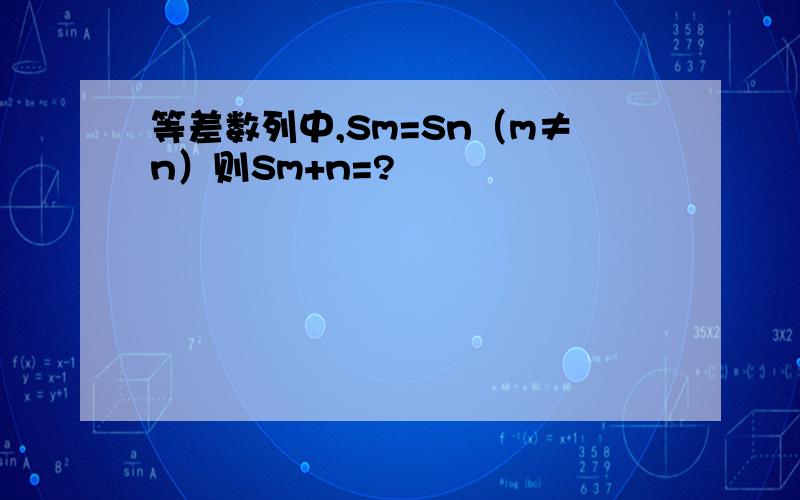 等差数列中,Sm=Sn（m≠n）则Sm+n=?